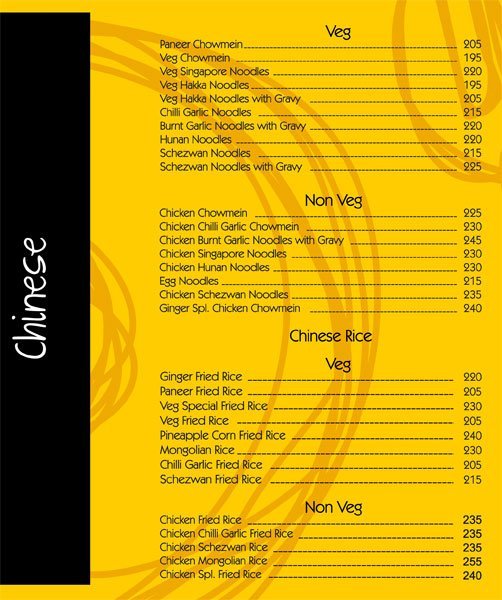 Chinese

Veg

Paneer Chowmein 205
Veg Chowmein 195
Veg Singapore Noodles 220
Veg Hakka Noodles 195
Veg Hakka Noodles with Gravy 205
Chilli Garlic Noodles 215
Burnt Garlic Noodles with Gravy 220
Hunan Noodles 220
Schezwan Noodles 215
Schezwan Noodles with Gravy 225

Non Veg

Chicken Chowmein 225
Chicken Chilli Garlic Chowmein 230
Chicken Burnt Garlic Noodles with Gravy 245
Chicken Singapore Noodles 230
Chicken Hunan Noodles 230
Egg Noodles 215
Chicken Schezwan Noodles 235
Ginger Spl. Chicken Chowmein 240

Chinese Rice

Veg

Ginger Fried Rice 220
Paneer Fried Rice 205
Veg Special Fried Rice 230
Veg Fried Rice 205
Pineapple Corn Fried Rice 240
Mongolian Rice 230
Chilli Garlic Fried Rice 205
Schezwan Fried Rice 215

Non Veg

Chicken Fried Rice 235
Chicken Chilli Garlic Fried Rice 235
Chicken Schezwan Rice 235
Chicken Mongolian Rice 255
Chicken Spl. Fried Rice 240